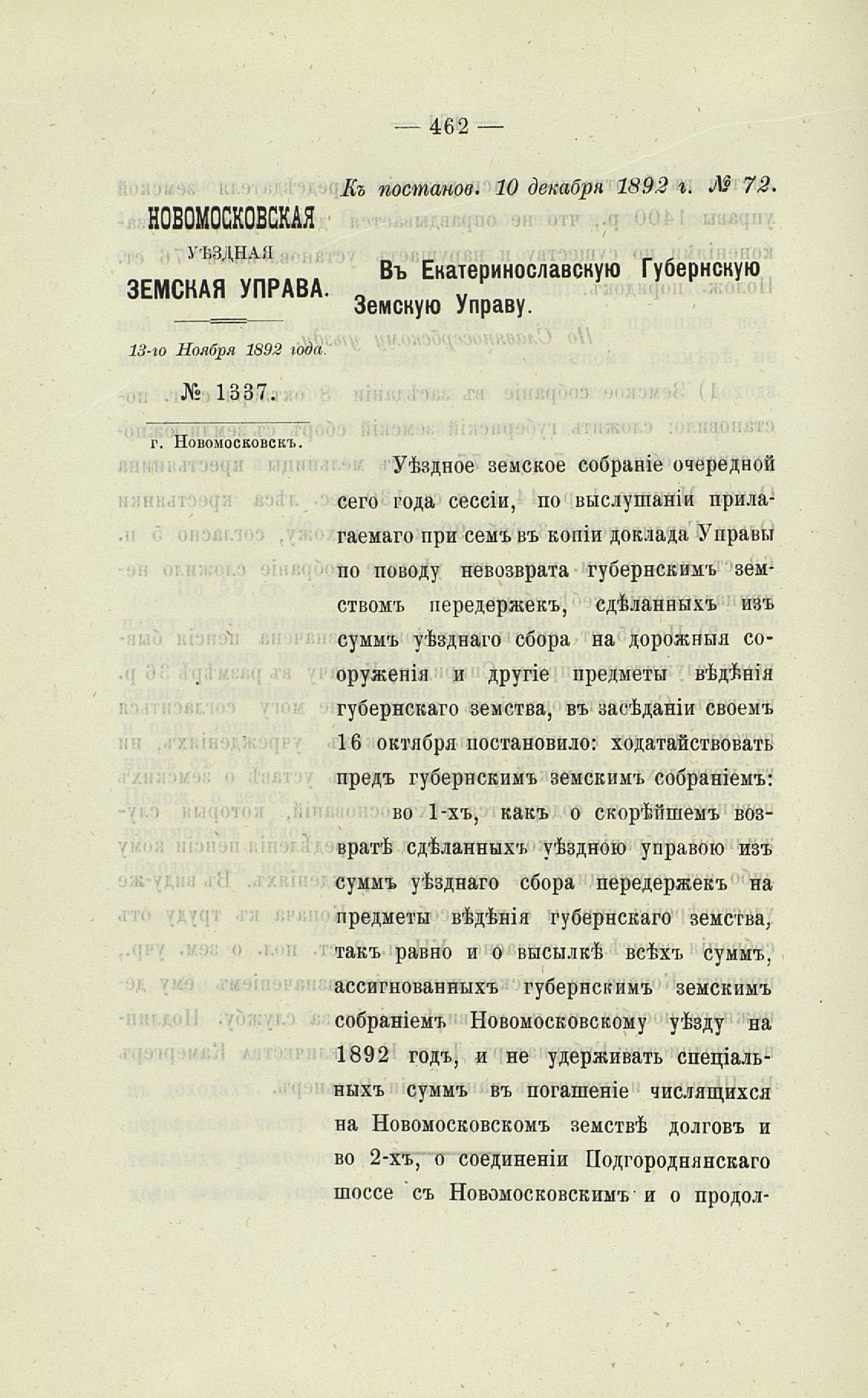 — 462 —

Къ постанов. 10 декабря 1892 г. № 72.

НОВОМОСКОВСКАЯ
УѢЗДНАЯ
ЗЕМСКАЯ УПРАВА.

13-го Ноября 1892 года.

№ 1337.

г. Новомосковскъ.

Въ Екатеринославскую Губернскую Земскую Управу.

Уѣздное земское собраніе очередной сего года сессіи, по выслушаніи прилагаемаго при семъ въ копіи доклада Управы по поводу невозврата губернскимъ земствомъ передержекъ, сдѣланныхъ изъ суммъ уѣзднаго сбора на дорожныя сооруженія и другіе предметы вѣдѣнія губернскаго земства, въ засѣданіи своемъ 16 октября постановило: ходатайствовать предъ губернскимъ земскимъ собраніемъ:

во 1-хъ, какъ о скорѣйшемъ возвратѣ сдѣланныхъ уѣздною управою изъ суммъ уѣзднаго сбора передержекъ на предметы вѣдѣнія губернскаго земства, такъ равно и о высылкѣ всѣхъ суммъ, ассигнованныхъ губернскимъ земскимъ собраніемъ Новомосковскому уѣзду на 1892 годъ, и не удерживать спеціальныхъ суммъ въ погашеніе числящихся на Новомосковскомъ земствѣ долговъ и во 2-хъ, о соединеніи Подгороднянскаго шоссе съ Новомосковскимъ и о продол-